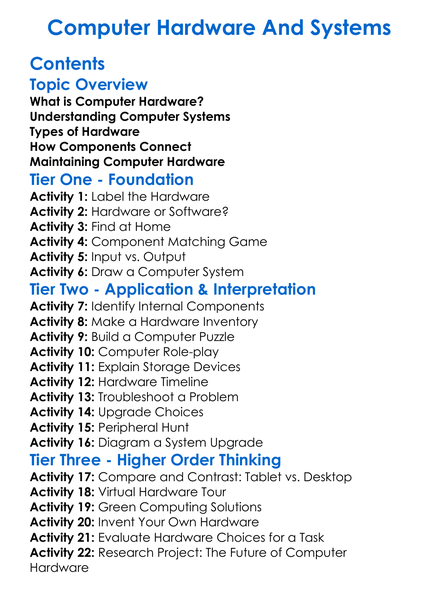 Computer Hardware And Systems

Contents

Topic Overview

What is Computer Hardware?
Understanding Computer Systems
Types of Hardware
How Components Connect
Maintaining Computer Hardware

Tier One - Foundation

Activity 1: Label the Hardware
Activity 2: Hardware or Software?
Activity 3: Find at Home
Activity 4: Component Matching Game
Activity 5: Input vs. Output
Activity 6: Draw a Computer System

Tier Two - Application & Interpretation

Activity 7: Identify Internal Components
Activity 8: Make a Hardware Inventory
Activity 9: Build a Computer Puzzle
Activity 10: Computer Role-play
Activity 11: Explain Storage Devices
Activity 12: Hardware Timeline
Activity 13: Troubleshoot a Problem
Activity 14: Upgrade Choices
Activity 15: Peripheral Hunt
Activity 16: Diagram a System Upgrade

Tier Three - Higher Order Thinking

Activity 17: Compare and Contrast: Tablet vs. Desktop
Activity 18: Virtual Hardware Tour
Activity 19: Green Computing Solutions
Activity 20: Invent Your Own Hardware
Activity 21: Evaluate Hardware Choices for a Task
Activity 22: Research Project: The Future of Computer Hardware